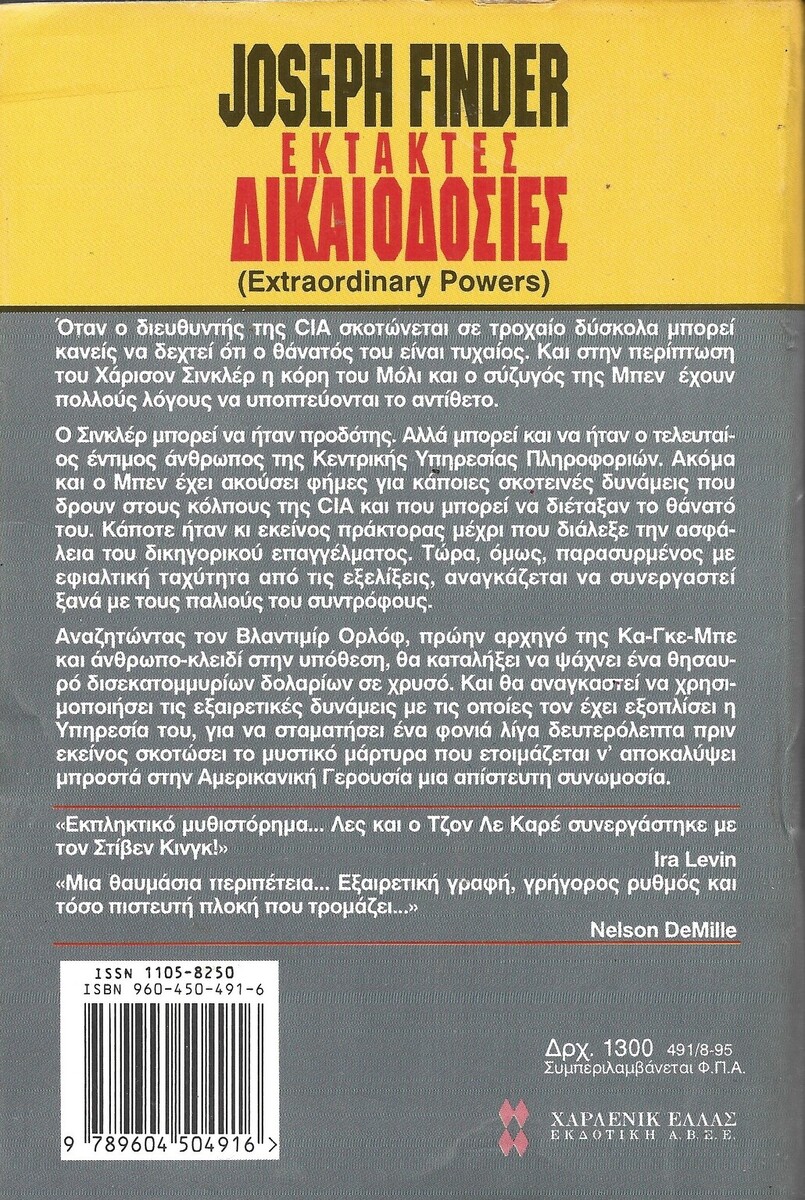 JOSEPH FINDER
ΕΚΤΑΚΤΕΣ
ΔΙΚΑΙΟΔΟΣΙΕΣ
(Extraordinary Powers)

Όταν ο διευθυντής της CIA σκοτώνεται σε τροχαίο δύσκολα μπορεί κανείς να δεχτεί ότι ο θάνατός του είναι τυχαίος. Και στην περίπτωση του Χάρισον Σινκλέρ η κόρη του Μόλι και ο σύζυγός της Μπεν έχουν πολλούς λόγους να υποπτεύονται το αντίθετο.

Ο Σινκλέρ μπορεί να ήταν προδότης. Αλλά μπορεί και να ήταν ο τελευταίος έντιμος άνθρωπος της Κεντρικής Υπηρεσίας Πληροφοριών. Ακόμα και ο Μπεν έχει ακούσει φήμες για κάποιες σκοτεινές δυνάμεις που δρουν στους κόλπους της CIA και που μπορεί να διέταξαν το θάνατό του. Κάποτε ήταν κι εκείνος πράκτορας μέχρι που διάλεξε την ασφάλεια του δικηγορικού επαγγέλματος. Τώρα, όμως, παρασυρμένος με εφιαλτική ταχύτητα από τις εξελίξεις, αναγκάζεται να συνεργαστεί ξανά με τους παλιούς του συντρόφους.

Αναζητώντας τον Βλαντιμίρ Ορλόφ, πρώην αρχηγό της Κα-Γκε-Μπε και άνθρωπο-κλειδί στην υπόθεση, θα καταλήξει να ψάχνει ένα θησαυρό δισεκατομμυρίων δολαρίων σε χρυσό. Και θα αναγκαστεί να χρησιμοποιήσει τις εξαιρετικές δυνάμεις με τις οποίες τον έχει εξοπλίσει η Υπηρεσία του, για να σταματήσει ένα φονιά λίγα δευτερόλεπτα πριν εκείνος σκοτώσει το μυστικό μάρτυρα που ετοιμάζεται ν' αποκαλύψει μπροστά στην Αμερικανική Γερουσία μια απίστευτη συνωμοσία.

«Εκπληκτικό μυθιστόρημα... Λες και ο Τζον Λε Καρέ συνεργάστηκε με τον Στίβεν Κινγκ!»
Ira Levin
«Μια θαυμάσια περιπέτεια... Εξαιρετική γραφή, γρήγορος ρυθμός και τόσο πιστευτή πλοκή που τρομάζει...»
Nelson DeMille

ISSN 1105-8250
ISBN 960-450-491-6
9 789604 504916 >

Δρχ. 1300 491/8-95
Συμπεριλαμβάνεται Φ.Π.Α.

ΧΑΡΛΕΝΙΚ ΕΛΛΑΣ
ΕΚΔΟΤΙΚΗ Α.Β.Ε.Ε.